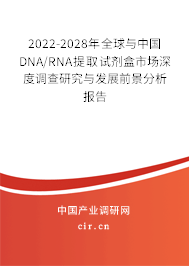 2022-2028年全球与中国DNA/RNA提取试剂盒市场深度调查研究与发展前景分析报告

中国产业调研网

cir.cn